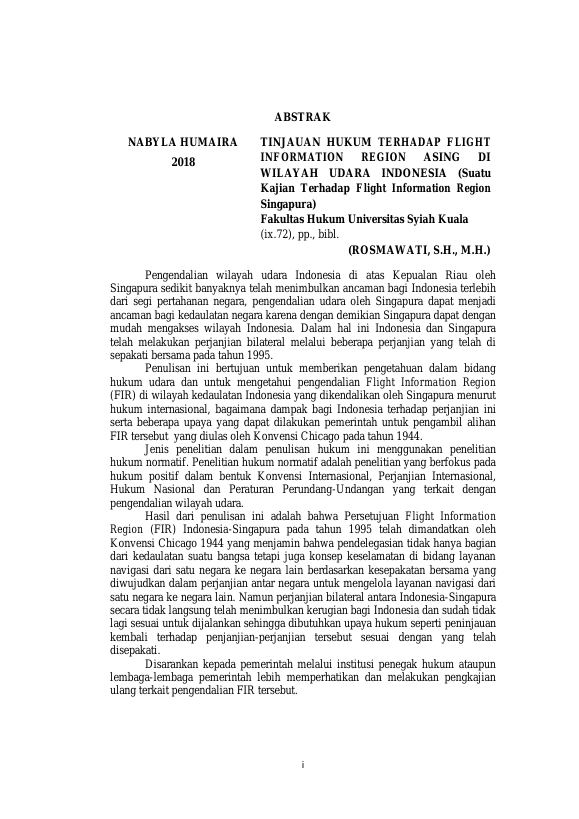 ABSTRAK

NABYLA HUMAIRA
2018

TINJAUAN HUKUM TERHADAP FLIGHT INFORMATION REGION ASING DI WILAYAH UDARA INDONESIA (Suatu Kajian Terhadap Flight Information Region Singapura)
Fakultas Hukum Universitas Syiah Kuala
(ix.72), pp., bibl.

(ROSMAWATI, S.H., M.H.)

Pengendalian wilayah udara Indonesia di atas Kepualan Riau oleh Singapura sedikit banyaknya telah menimbulkan ancaman bagi Indonesia terlebih dari segi pertahanan negara, pengendalian udara oleh Singapura dapat menjadi ancaman bagi kedaulatan negara karena dengan demikian Singapura dapat dengan mudah mengakses wilayah Indonesia. Dalam hal ini Indonesia dan Singapura telah melakukan perjanjian bilateral melalui beberapa perjanjian yang telah di sepakati bersama pada tahun 1995.

Penulisan ini bertujuan untuk memberikan pengetahuan dalam bidang hukum udara dan untuk mengetahui pengendalian Flight Information Region (FIR) di wilayah kedaulatan Indonesia yang dikendalikan oleh Singapura menurut hukum internasional, bagaimana dampak bagi Indonesia terhadap perjanjian ini serta beberapa upaya yang dapat dilakukan pemerintah untuk pengambil alihan FIR tersebut yang diulas oleh Konvensi Chicago pada tahun 1944.

Jenis penelitian dalam penulisan hukum ini menggunakan penelitian hukum normatif. Penelitian hukum normatif adalah penelitian yang berfokus pada hukum positif dalam bentuk Konvensi Internasional, Perjanjian Internasional, Hukum Nasional dan Peraturan Perundang-Undangan yang terkait dengan pengendalian wilayah udara.

Hasil dari penulisan ini adalah bahwa Persetujuan Flight Information Region (FIR) Indonesia-Singapura pada tahun 1995 telah dimandatkan oleh Konvensi Chicago 1944 yang menjamin bahwa pendelegasian tidak hanya bagian dari kedaulatan suatu bangsa tetapi juga konsep keselamatan di bidang layanan navigasi dari satu negara ke negara lain berdasarkan kesepakatan bersama yang diwujudkan dalam perjanjian antar negara untuk mengelola layanan navigasi dari satu negara ke negara lain. Namun perjanjian bilateral antara Indonesia-Singapura secara tidak langsung telah menimbulkan kerugian bagi Indonesia dan sudah tidak lagi sesuai untuk dijalankan sehingga dibutuhkan upaya hukum seperti peninjauan kembali terhadap penjanjian-perjanjian tersebut sesuai dengan yang telah disepakati.

Disarankan kepada pemerintah melalui institusi penegak hukum ataupun lembaga-lembaga pemerintah lebih memperhatikan dan melakukan pengkajian ulang terkait pengendalian FIR tersebut.

i